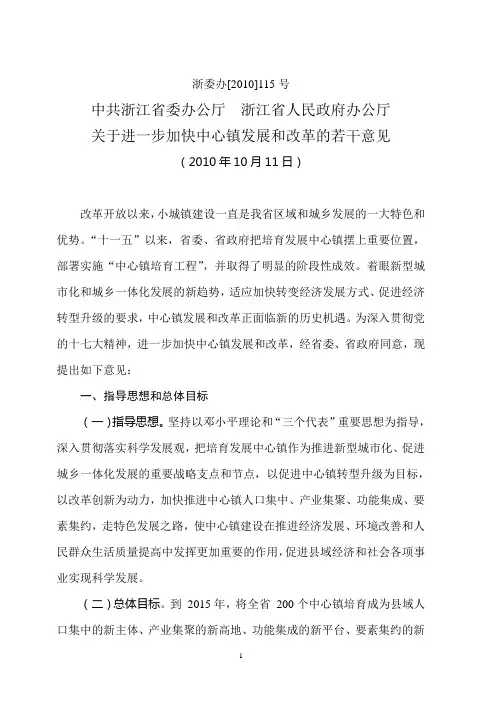 浙委办[2010]115 号

中共浙江省委办公厅　浙江省人民政府办公厅
关于进一步加快中心镇发展和改革的若干意见
（2010 年 10 月 11 日）

改革开放以来，小城镇建设一直是我省区域和城乡发展的一大特色和优势。“十一五”以来，省委、省政府把培育发展中心镇摆上重要位置，部署实施“中心镇培育工程”，并取得了明显的阶段性成效。着眼新型城市化和城乡一体化发展的新趋势，适应加快转变经济发展方式、促进经济转型升级的要求，中心镇发展和改革正面临新的历史机遇。为深入贯彻党的十七大精神，进一步加快中心镇发展和改革，经省委、省政府同意，现提出如下意见：

一、指导思想和总体目标

（一）指导思想。坚持以邓小平理论和“三个代表”重要思想为指导，深入贯彻落实科学发展观，把培育发展中心镇作为推进新型城市化、促进城乡一体化发展的重要战略支点和节点，以促进中心镇转型升级为目标，以改革创新为动力，加快推进中心镇人口集中、产业集聚、功能集成、要素集约，走特色发展之路，使中心镇建设在推进经济发展、环境改善和人民群众生活质量提高中发挥更加重要的作用，促进县域经济和社会各项事业实现科学发展。

（二）总体目标。到 2015 年，将全省 200 个中心镇培育成为县域人口集中的新主体、产业集聚的新高地、功能集成的新平台、要素集约的新

1